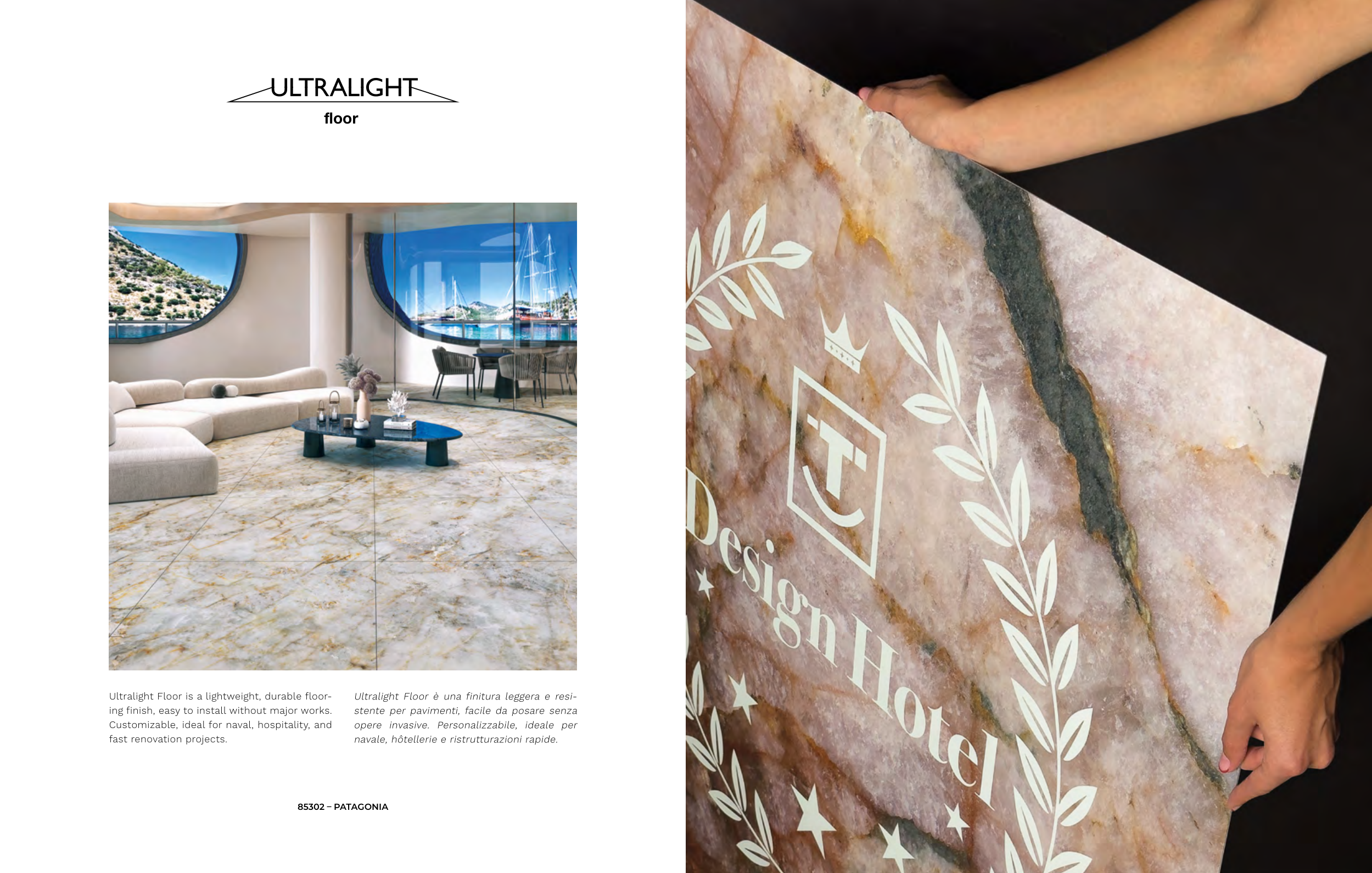 ULTRALIGHT
floor

Ultralight Floor is a lightweight, durable flooring finish, easy to install without major works. Customizable, ideal for naval, hospitality, and fast renovation projects.

Ultralight Floor è una finitura leggera e resistente per pavimenti, facile da posare senza opere invasive. Personalizzabile, ideale per navale, hôtellerie e ristrutturazioni rapide.

85302 – PATAGONIA

T

Design Hotel